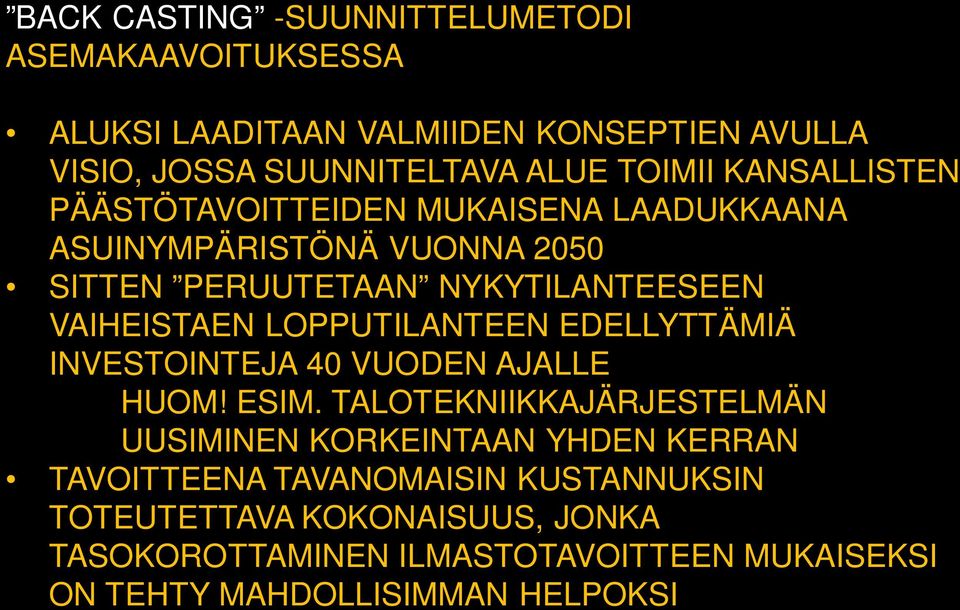 ”BACK CASTING” -SUUNNITTELUMETODI ASEMAKAAVOITUKSESSA

• ALUKSI LAADITAAN VALMIIDEN KONSEPTIEN AVULLA VISIO, JOSSA SUUNNITELTAVA ALUE TOIMII KANSALLISTEN PÄÄSTÖTAVOITTEIDEN MUKAISENA LAADUKKAANA ASUINYMPÄRISTÖNÄ VUONNA 2050
• SITTEN ”PERUUTETAAN” NYKYTILANTEESEEN VAIHEISTAEN LOPPUTILANTEEN EDELLYTTÄMIÄ INVESTOINTEJA 40 VUODEN AJALLE
HUOM! ESIM. TALOTEKNIIKKAJÄRJESTELMÄN UUSIMINEN KORKEINTAAN YHDEN KERRAN
• TAVOITTEENA TAVANOMAISIN KUSTANNUKSIN TOTEUTETTAVA KOKONAISUUS, JONKA TASOKOROTTAMINEN ILMASTOTAVOITTEEN MUKAISEKSI ON TEHTY MAHDOLLISIMMAN HELPOKSI